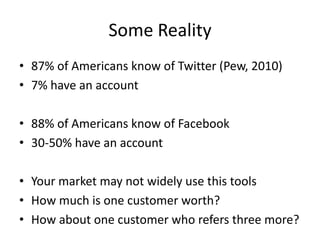 Some Reality

• 87% of Americans know of Twitter (Pew, 2010)
• 7% have an account

• 88% of Americans know of Facebook
• 30-50% have an account

• Your market may not widely use this tools
• How much is one customer worth?
• How about one customer who refers three more?